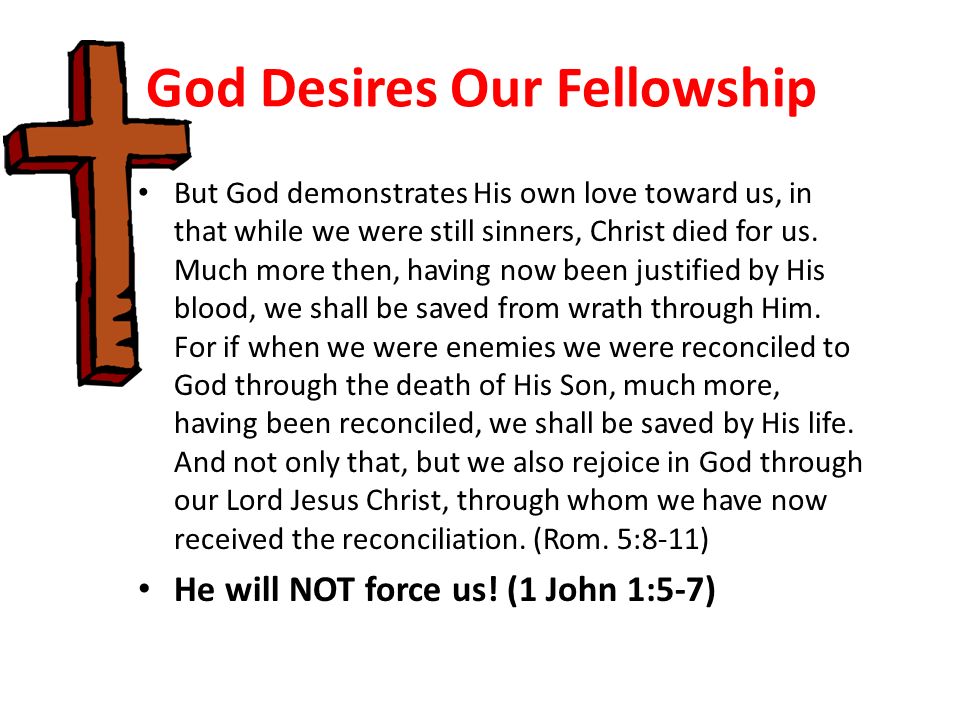 God Desires Our Fellowship

• But God demonstrates His own love toward us, in that while we were still sinners, Christ died for us. Much more then, having now been justified by His blood, we shall be saved from wrath through Him. For if when we were enemies we were reconciled to God through the death of His Son, much more, having been reconciled, we shall be saved by His life. And not only that, but we also rejoice in God through our Lord Jesus Christ, through whom we have now received the reconciliation. (Rom. 5:8-11)

• He will NOT force us! (1 John 1:5-7)